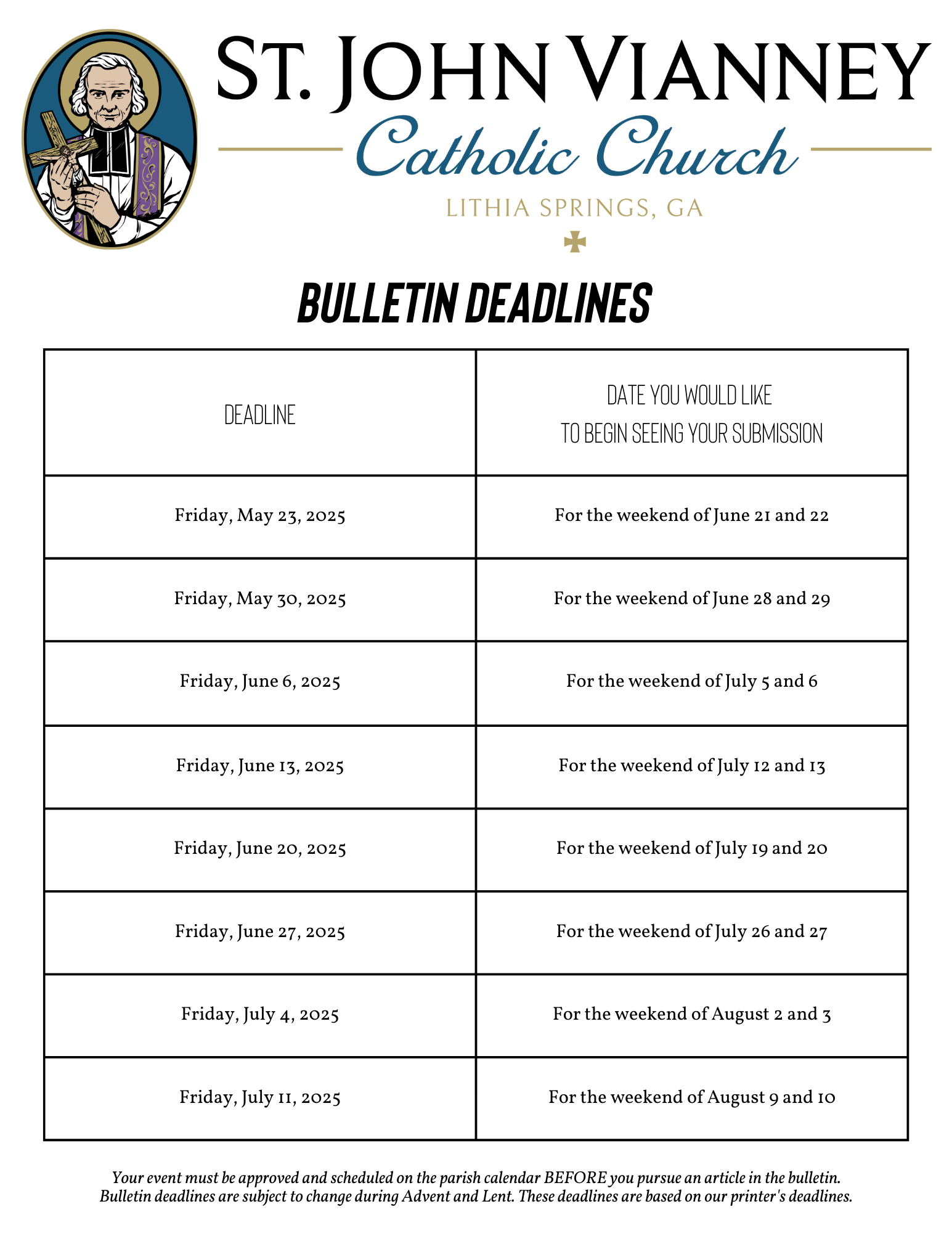 ST. JOHN VIANNEY
Catholic Church
LITHIA SPRINGS, GA

BULLETIN DEADLINES

| DEADLINE | DATE YOU WOULD LIKE TO BEGIN SEEING YOUR SUBMISSION |
|---|---|
| Friday, May 23, 2025 | For the weekend of June 21 and 22 |
| Friday, May 30, 2025 | For the weekend of June 28 and 29 |
| Friday, June 6, 2025 | For the weekend of July 5 and 6 |
| Friday, June 13, 2025 | For the weekend of July 12 and 13 |
| Friday, June 20, 2025 | For the weekend of July 19 and 20 |
| Friday, June 27, 2025 | For the weekend of July 26 and 27 |
| Friday, July 4, 2025 | For the weekend of August 2 and 3 |
| Friday, July 11, 2025 | For the weekend of August 9 and 10 |

Your event must be approved and scheduled on the parish calendar BEFORE you pursue an article in the bulletin. Bulletin deadlines are subject to change during Advent and Lent. These deadlines are based on our printer's deadlines.